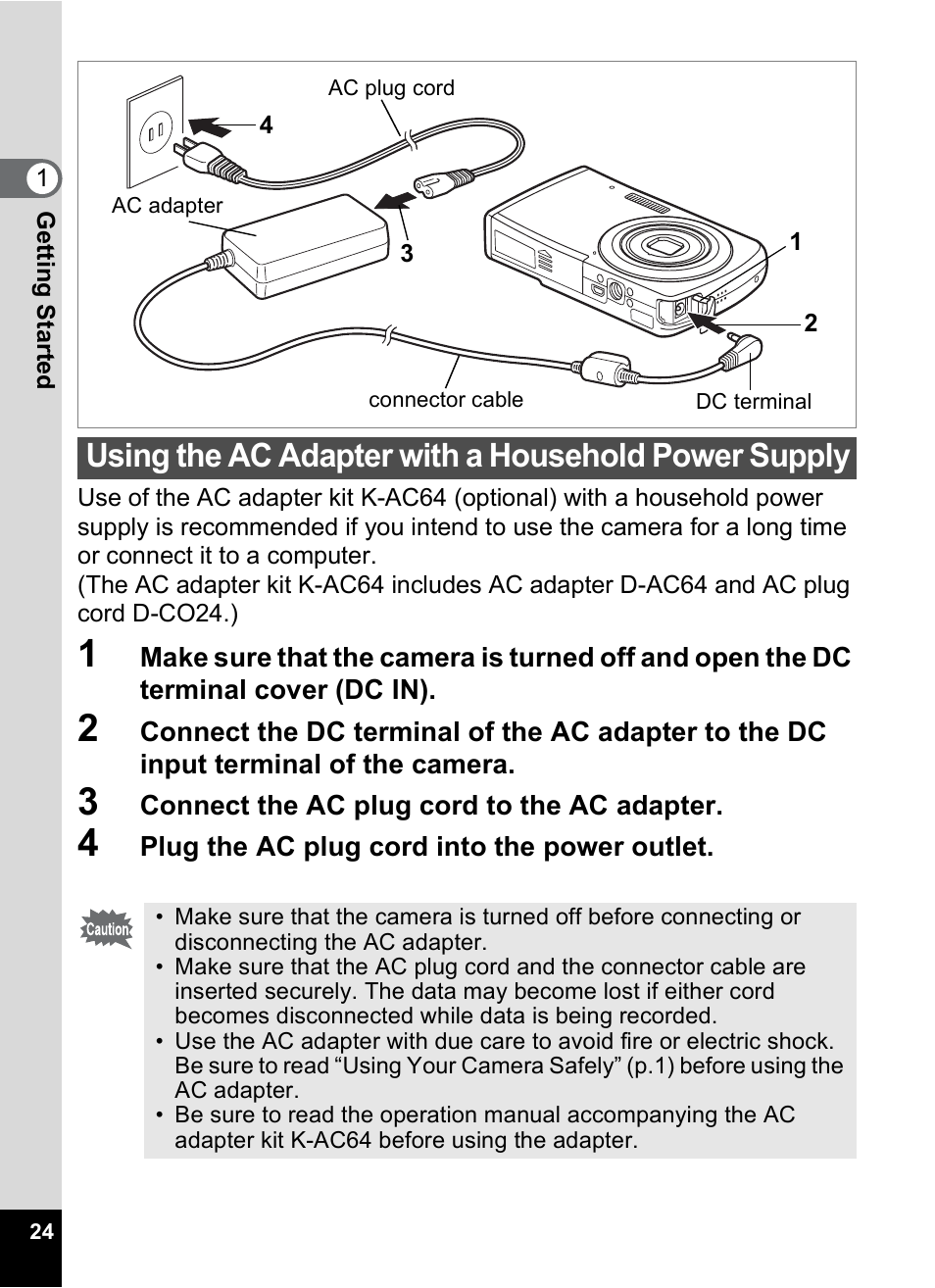 1
Getting Started

AC plug cord
4
AC adapter
3
1
2
connector cable
DC terminal

Using the AC Adapter with a Household Power Supply

Use of the AC adapter kit K-AC64 (optional) with a household power supply is recommended if you intend to use the camera for a long time or connect it to a computer.
(The AC adapter kit K-AC64 includes AC adapter D-AC64 and AC plug cord D-CO24.)

1 Make sure that the camera is turned off and open the DC terminal cover (DC IN).

2 Connect the DC terminal of the AC adapter to the DC input terminal of the camera.

3 Connect the AC plug cord to the AC adapter.

4 Plug the AC plug cord into the power outlet.

Caution
• Make sure that the camera is turned off before connecting or disconnecting the AC adapter.
• Make sure that the AC plug cord and the connector cable are inserted securely. The data may become lost if either cord becomes disconnected while data is being recorded.
• Use the AC adapter with due care to avoid fire or electric shock. Be sure to read “Using Your Camera Safely” (p.1) before using the AC adapter.
• Be sure to read the operation manual accompanying the AC adapter kit K-AC64 before using the adapter.

24